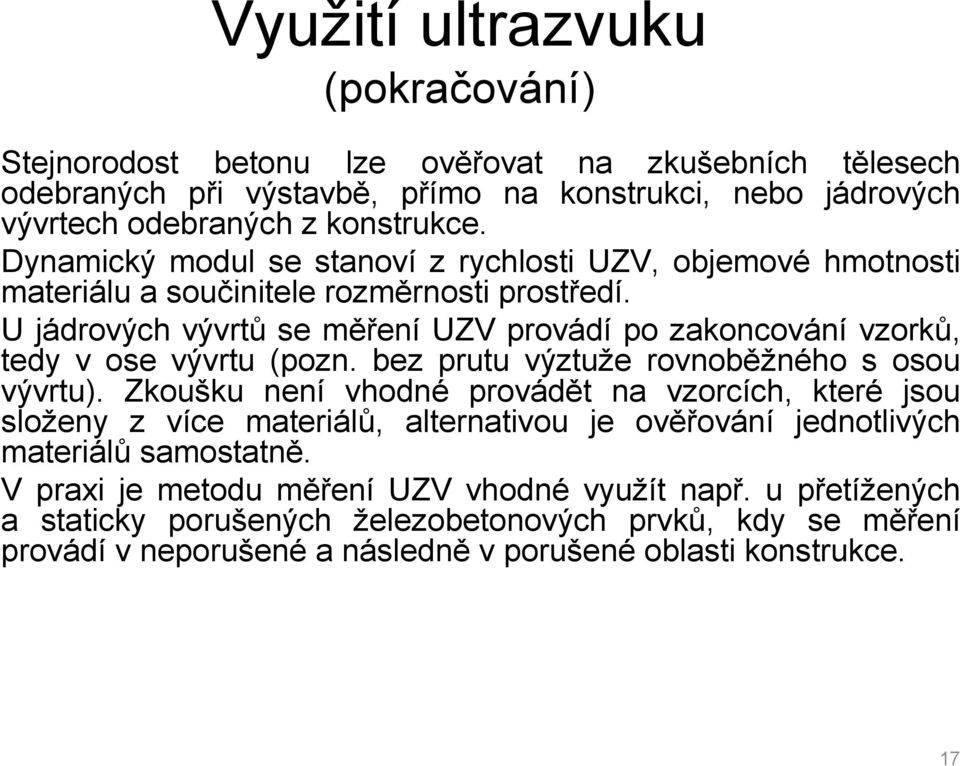 Využití ultrazvuku
(pokračování)

Stejnorodost betonu lze ověřovat na zkušebních tělesech odebraných při výstavbě, přímo na konstrukci, nebo jádrových vývrtech odebraných z konstrukce.

Dynamický modul se stanoví z rychlosti UZV, objemové hmotnosti materiálu a součinitele rozměrnosti prostředí.

U jádrových vývrtů se měření UZV provádí po zakoncování vzorků, tedy v ose vývrtu (pozn. bez prutu výztuže rovnoběžného s osou vývrtu). Zkoušku není vhodné provádět na vzorcích, které jsou složeny z více materiálů, alternativou je ověřování jednotlivých materiálů samostatně.

V praxi je metodu měření UZV vhodné využít např. u přetížených a staticky porušených železobetonových prvků, kdy se měření provádí v neporušené a následně v porušené oblasti konstrukce.

17